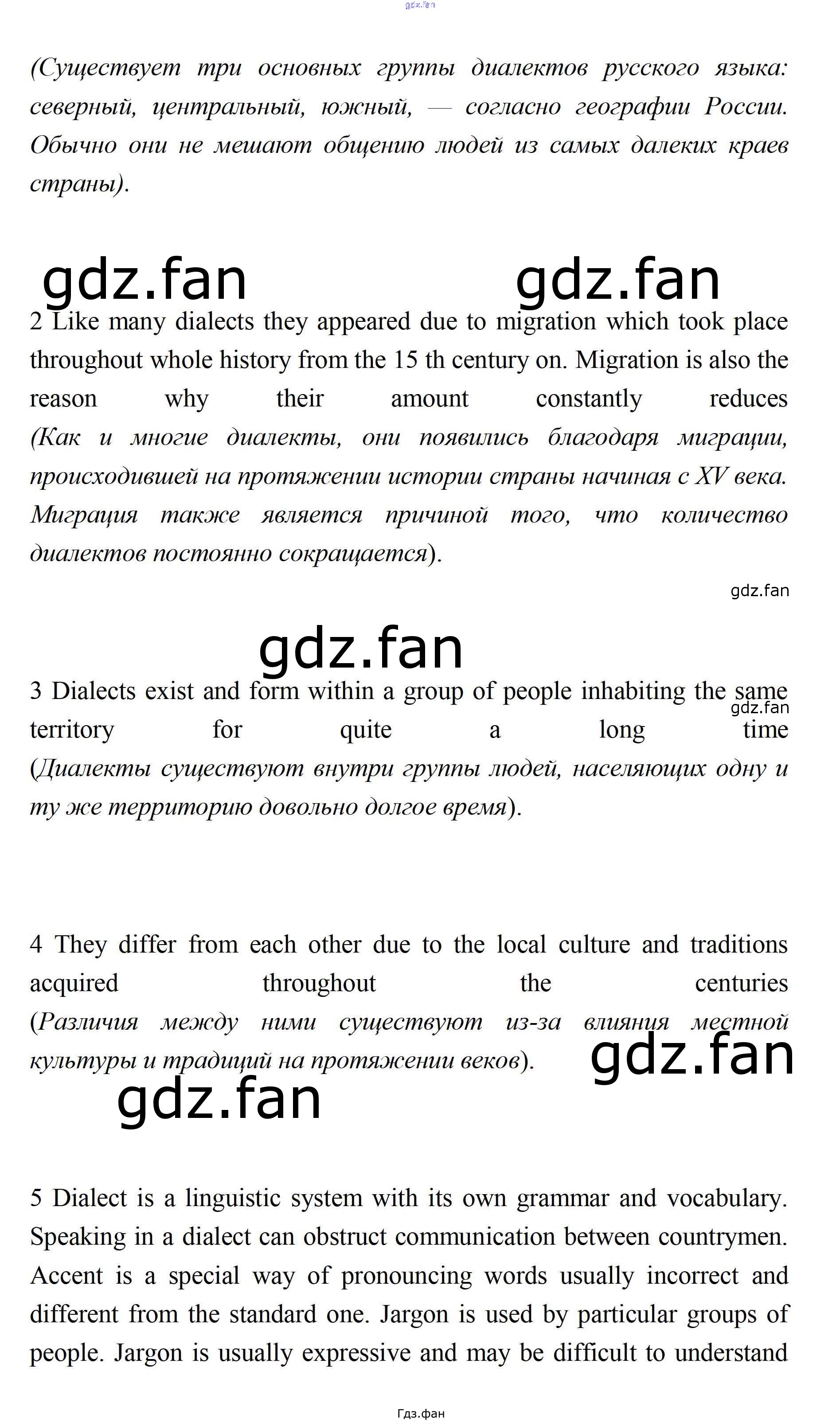 (Существует три основных группы диалектов русского языка: северный, центральный, южный, — согласно географии России. Обычно они не мешают общению людей из самых далеких краев страны).

2 Like many dialects they appeared due to migration which took place throughout whole history from the 15 th century on. Migration is also the reason why their amount constantly reduces (Как и многие диалекты, они появились благодаря миграции, происходившей на протяжении истории страны начиная с XV века. Миграция также является причиной того, что количество диалектов постоянно сокращается).

3 Dialects exist and form within a group of people inhabiting the same territory for quite a long time (Диалекты существуют внутри группы людей, населяющих одну и ту же территорию довольно долгое время).

4 They differ from each other due to the local culture and traditions acquired throughout the centuries (Различия между ними существуют из-за влияния местной культуры и традиций на протяжении веков).

5 Dialect is a linguistic system with its own grammar and vocabulary. Speaking in a dialect can obstruct communication between countrymen. Accent is a special way of pronouncing words usually incorrect and different from the standard one. Jargon is used by particular groups of people. Jargon is usually expressive and may be difficult to understand

Гдз.фан

gdz.fan